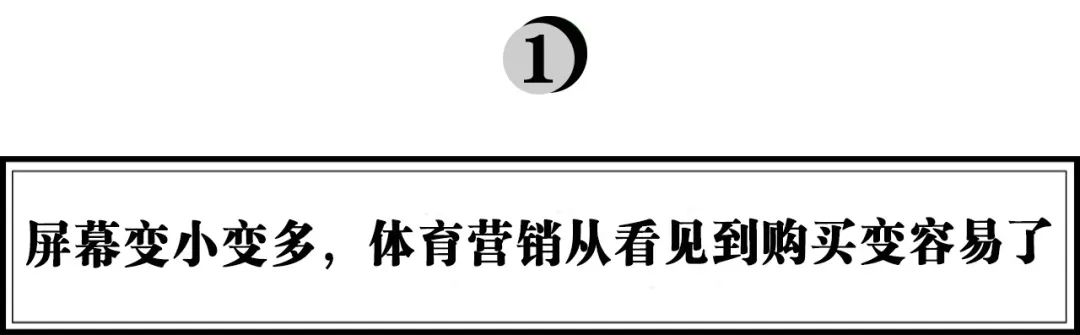 1

屏幕变小变多，体育营销从看见到购买变容易了